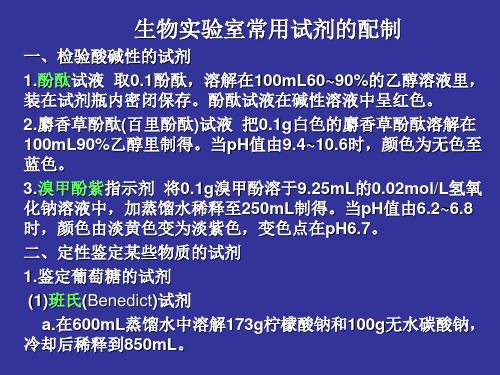 生物实验室常用试剂的配制

一、检验酸碱性的试剂

1.酚酞试液 取0.1酚酞，溶解在100mL60~90%的乙醇溶液里，装在试剂瓶内密闭保存。酚酞试液在碱性溶液中呈红色。

2.麝香草酚酞(百里酚酞)试液 把0.1g白色的麝香草酚酞溶解在100mL90%乙醇里制得。当pH值由9.4~10.6时，颜色为无色至蓝色。

3.溴甲酚紫指示剂 将0.1g溴甲酚溶于9.25mL的0.02mol/L氢氧化钠溶液中，加蒸馏水稀释至250mL制得。当pH值由6.2~6.8时，颜色由淡黄色变为淡紫色，变色点在pH6.7。

二、定性鉴定某些物质的试剂

1.鉴定葡萄糖的试剂

(1)班氏(Benedict)试剂

a.在600mL蒸馏水中溶解173g柠檬酸钠和100g无水碳酸钠，冷却后稀释到850mL。